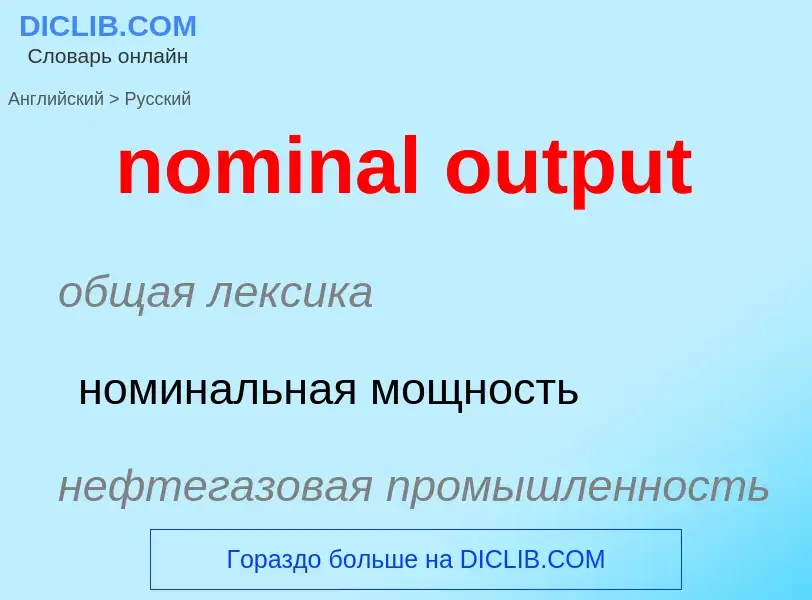 DICLIB.COM
Словарь онлайн

Английский > Русский

nominal output

общая лексика

номинальная мощность

нефтегазовая промышленность

Гораздо больше на DICLIB.COM